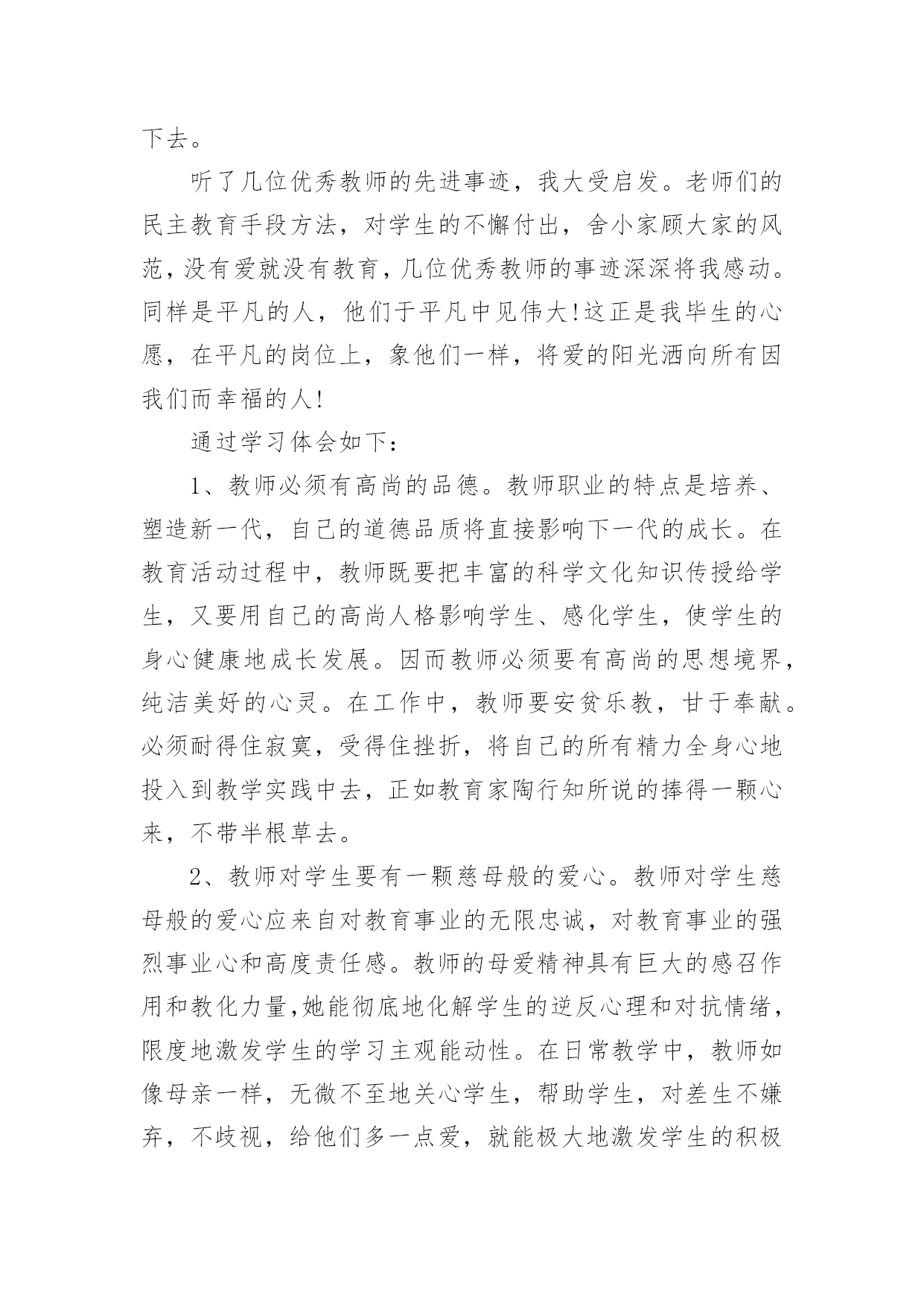 下去。

听了几位优秀教师的先进事迹，我大受启发。老师们的民主教育手段方法，对学生的不懈付出，舍小家顾大家的风范，没有爱就没有教育，几位优秀教师的事迹深深将我感动。同样是平凡的人，他们于平凡中见伟大!这正是我毕生的心愿，在平凡的岗位上，象他们一样，将爱的阳光洒向所有因我们而幸福的人!

通过学习体会如下：

1、教师必须有高尚的品德。教师职业的特点是培养、塑造新一代，自己的道德品质将直接影响下一代的成长。在教育活动过程中，教师既要把丰富的科学文化知识传授给学生，又要用自己的高尚人格影响学生、感化学生，使学生的身心健康地成长发展。因而教师必须要有高尚的思想境界，纯洁美好的心灵。在工作中，教师要安贫乐教，甘于奉献。必须耐得住寂寞，受得住挫折，将自己的所有精力全身心地投入到教学实践中去，正如教育家陶行知所说的捧得一颗心来，不带半根草去。

2、教师对学生要有一颗慈母般的爱心。教师对学生慈母般的爱心应来自对教育事业的无限忠诚，对教育事业的强烈事业心和高度责任感。教师的母爱精神具有巨大的感召作用和教化力量,她能彻底地化解学生的逆反心理和对抗情绪，限度地激发学生的学习主观能动性。在日常教学中，教师如像母亲一样，无微不至地关心学生，帮助学生，对差生不嫌弃，不歧视，给他们多一点爱，就能极大地激发学生的积极